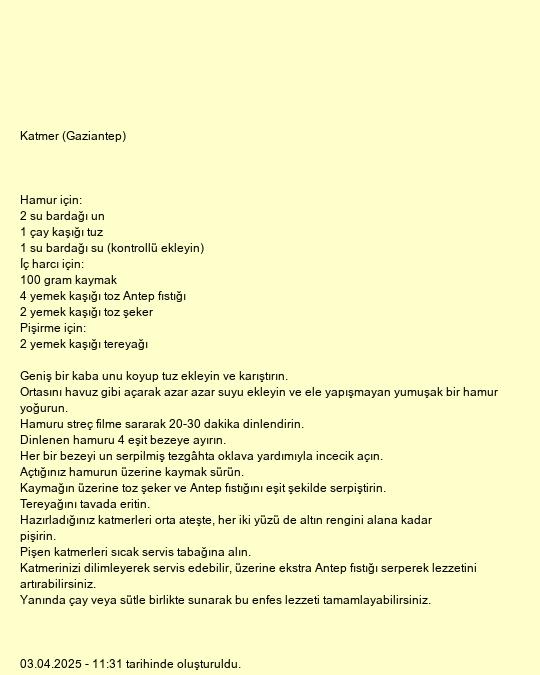 Katmer (Gaziantep)

Hamur için:
2 su bardağı un
1 çay kaşığı tuz
1 su bardağı su (kontrollü ekleyin)
İç harcı için:
100 gram kaymak
4 yemek kaşığı toz Antep fıstığı
2 yemek kaşığı toz şeker
Pişirme için:
2 yemek kaşığı tereyağı

Geniş bir kaba unu koyup tuz ekleyin ve karıştırın.
Ortasını havuz gibi açarak azar azar suyu ekleyin ve ele yapışmayan yumuşak bir hamur yoğurun.
Hamuru streç filme sararak 20-30 dakika dinlendirin.
Dinlenen hamuru 4 eşit bezeye ayırın.
Her bir bezeyi un serpilmiş tezgâhta oklava yardımıyla incecik açın.
Açtığınız hamurun üzerine kaymak sürün.
Kaymağın üzerine toz şeker ve Antep fıstığını eşit şekilde serpiştirin.
Tereyağını tavada eritin.
Hazırladığınız katmerleri orta ateşte, her iki yüzü de altın rengini alana kadar pişirin.
Pişen katmerleri sıcak servis tabağına alın.
Katmerinizi dilimleyerek servis edebilir, üzerine ekstra Antep fıstığı serperek lezzetini artırabilirsiniz.
Yanında çay veya sütle birlikte sunarak bu enfes lezzeti tamamlayabilirsiniz.

03.04.2025 - 11:31 tarihinde oluşturuldu.